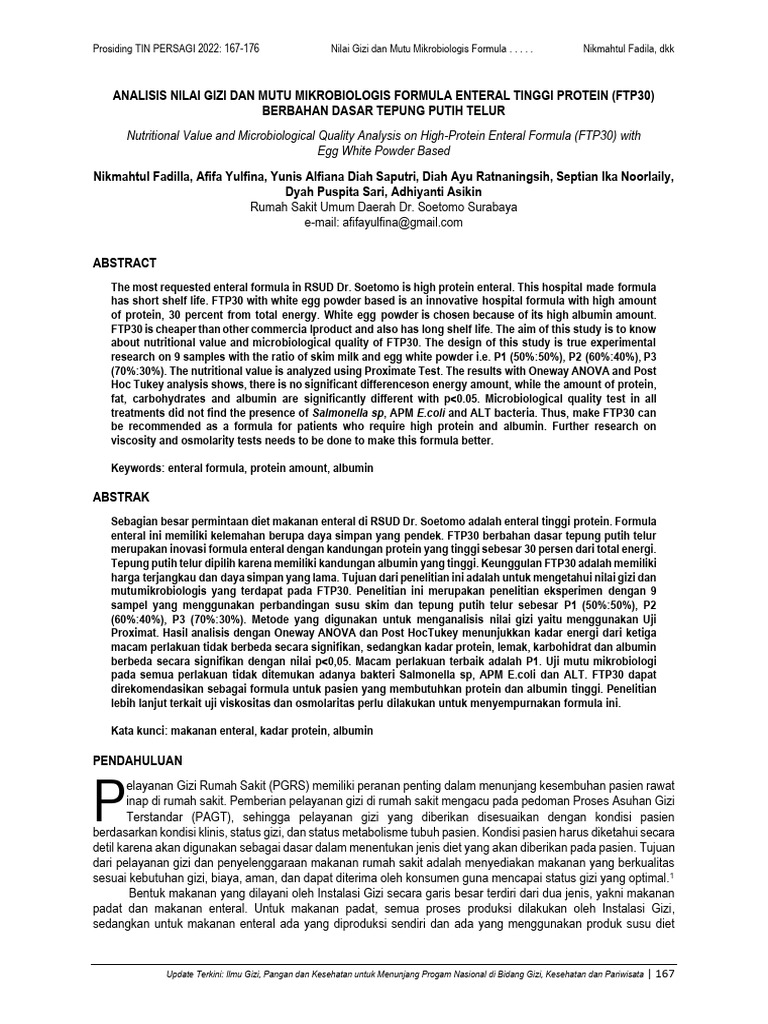 Prosiding TIN PERSAGI 2022: 167-176 Nilai Gizi dan Mutu Mikrobiologis Formula . . . . . Nikmahtul Fadila, dkk

ANALISIS NILAI GIZI DAN MUTU MIKROBIOLOGIS FORMULA ENTERAL TINGGI PROTEIN (FTP30) BERBAHAN DASAR TEPUNG PUTIH TELUR

Nutritional Value and Microbiological Quality Analysis on High-Protein Enteral Formula (FTP30) with Egg White Powder Based

Nikmahtul Fadilla, Afifa Yulfina, Yunis Alfiana Diah Saputri, Diah Ayu Ratnaningsih, Septian Ika Noorlaily, Dyah Puspita Sari, Adhiyanti Asikin
Rumah Sakit Umum Daerah Dr. Soetomo Surabaya
e-mail: afifayulfina@gmail.com

ABSTRACT

The most requested enteral formula in RSUD Dr. Soetomo is high protein enteral. This hospital made formula has short shelf life. FTP30 with white egg powder based is an innovative hospital formula with high amount of protein, 30 percent from total energy. White egg powder is chosen because of its high albumin amount. FTP30 is cheaper than other commercia lproduct and also has long shelf life. The aim of this study is to know about nutritional value and microbiological quality of FTP30. The design of this study is true experimental research on 9 samples with the ratio of skim milk and egg white powder i.e. P1 (50%:50%), P2 (60%:40%), P3 (70%:30%). The nutritional value is analyzed using Proximate Test. The results with Oneway ANOVA and Post Hoc Tukey analysis shows, there is no significant differenceson energy amount, while the amount of protein, fat, carbohydrates and albumin are significantly different with p<0.05. Microbiological quality test in all treatments did not find the presence of Salmonella sp, APM E.coli and ALT bacteria. Thus, make FTP30 can be recommended as a formula for patients who require high protein and albumin. Further research on viscosity and osmolarity tests needs to be done to make this formula better.

Keywords: enteral formula, protein amount, albumin

ABSTRAK

Sebagian besar permintaan diet makanan enteral di RSUD Dr. Soetomo adalah enteral tinggi protein. Formula enteral ini memiliki kelemahan berupa daya simpan yang pendek. FTP30 berbahan dasar tepung putih telur merupakan inovasi formula enteral dengan kandungan protein yang tinggi sebesar 30 persen dari total energi. Tepung putih telur dipilih karena memiliki kandungan albumin yang tinggi. Keunggulan FTP30 adalah memiliki harga terjangkau dan daya simpan yang lama. Tujuan dari penelitian ini adalah untuk mengetahui nilai gizi dan mutumikrobiologis yang terdapat pada FTP30. Penelitian ini merupakan penelitian eksperimen dengan 9 sampel yang menggunakan perbandingan susu skim dan tepung putih telur sebesar P1 (50%:50%), P2 (60%:40%), P3 (70%:30%). Metode yang digunakan untuk menganalisis nilai gizi yaitu menggunakan Uji Proximat. Hasil analisis dengan Oneway ANOVA dan Post HocTukey menunjukkan kadar energi dari ketiga macam perlakuan tidak berbeda secara signifikan, sedangkan kadar protein, lemak, karbohidrat dan albumin berbeda secara signifikan dengan nilai p<0,05. Macam perlakuan terbaik adalah P1. Uji mutu mikrobiologi pada semua perlakuan tidak ditemukan adanya bakteri Salmonella sp, APM E.coli dan ALT. FTP30 dapat direkomendasikan sebagai formula untuk pasien yang membutuhkan protein dan albumin tinggi. Penelitian lebih lanjut terkait uji viskositas dan osmolaritas perlu dilakukan untuk menyempurnakan formula ini.

Kata kunci: makanan enteral, kadar protein, albumin

PENDAHULUAN

Pelayanan Gizi Rumah Sakit (PGRS) memiliki peranan penting dalam menunjang kesembuhan pasien rawat inap di rumah sakit. Pemberian pelayanan gizi di rumah sakit mengacu pada pedoman Proses Asuhan Gizi Terstandar (PAGT), sehingga pelayanan gizi yang diberikan disesuaikan dengan kondisi pasien berdasarkan kondisi klinis, status gizi, dan status metabolisme tubuh pasien. Kondisi pasien harus diketahui secara detil karena akan digunakan sebagai dasar dalam menentukan jenis diet yang akan diberikan pada pasien. Tujuan dari pelayanan gizi dan penyelenggaraan makanan rumah sakit adalah menyediakan makanan yang berkualitas sesuai kebutuhan gizi, biaya, aman, dan dapat diterima oleh konsumen guna mencapai status gizi yang optimal.$^1$

Bentuk makanan yang dilayani oleh Instalasi Gizi secara garis besar terdiri dari dua jenis, yakni makanan padat dan makanan enteral. Untuk makanan padat, semua proses produksi dilakukan oleh Instalasi Gizi, sedangkan untuk makanan enteral ada yang diproduksi sendiri dan ada yang menggunakan produk susu diet

Update Terkini: Ilmu Gizi, Pangan dan Kesehatan untuk Menunjang Progam Nasional di Bidang Gizi, Kesehatan dan Pariwisata | 167